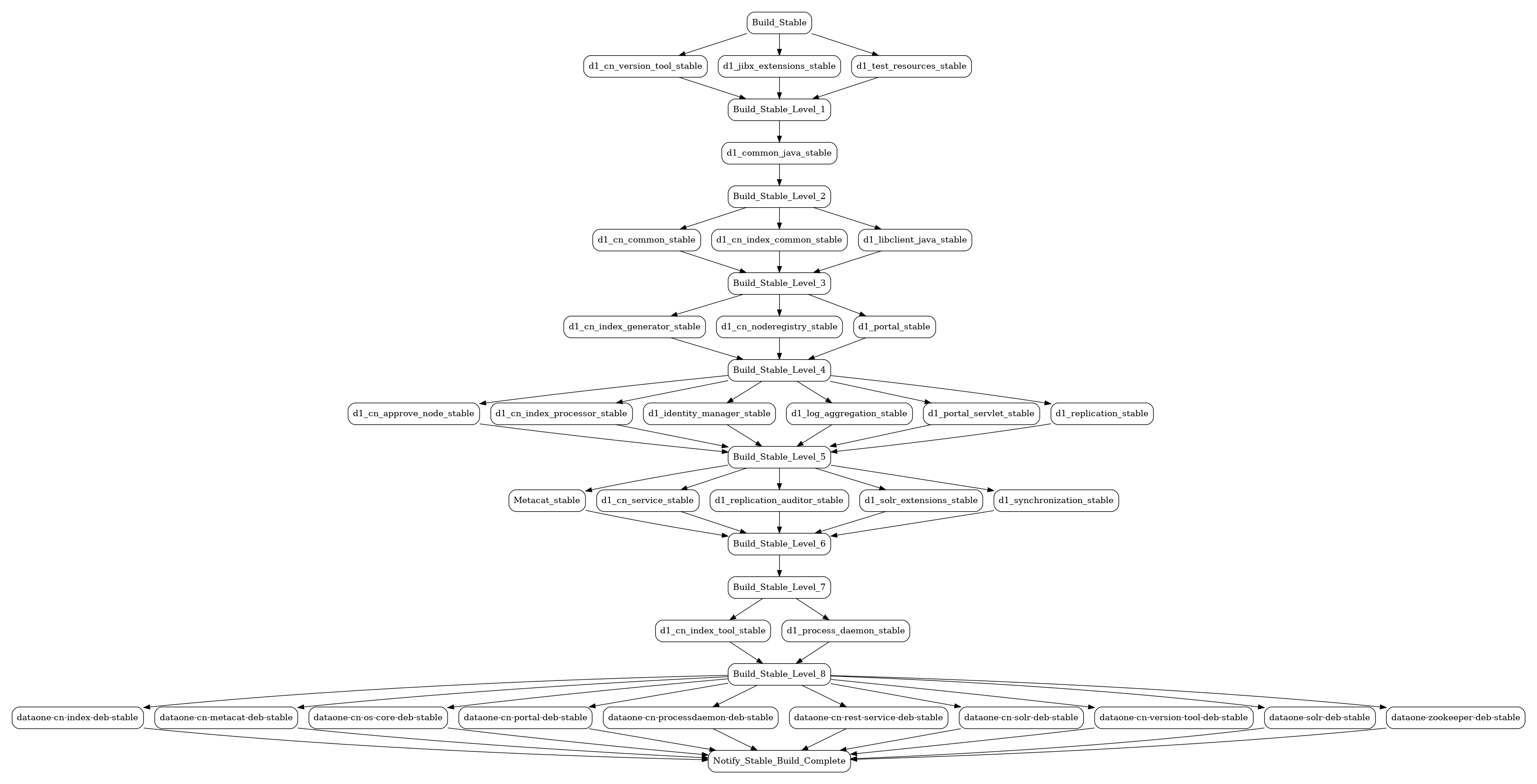 Build_Stable

d1_cn_version_tool_stable

d1_jibx_extensions_stable

d1_test_resources_stable

Build_Stable_Level_1

d1_common_java_stable

Build_Stable_Level_2

d1_cn_common_stable

d1_cn_index_common_stable

d1_libclient_java_stable

Build_Stable_Level_3

d1_cn_index_generator_stable

d1_cn_noderegistry_stable

d1_portal_stable

Build_Stable_Level_4

d1_cn_approve_node_stable

d1_cn_index_processor_stable

d1_identity_manager_stable

d1_log_aggregation_stable

d1_portal_servlet_stable

d1_replication_stable

Build_Stable_Level_5

Metacat_stable

d1_cn_service_stable

d1_replication_auditor_stable

d1_solr_extensions_stable

d1_synchronization_stable

Build_Stable_Level_6

Build_Stable_Level_7

d1_cn_index_tool_stable

d1_process_daemon_stable

Build_Stable_Level_8

dataone-cn-index-deb-stable

dataone-cn-metacat-deb-stable

dataone-cn-os-core-deb-stable

dataone-cn-portal-deb-stable

dataone-cn-processdaemon-deb-stable

dataone-cn-rest-service-deb-stable

dataone-cn-solr-deb-stable

dataone-cn-version-tool-deb-stable

dataone-solr-deb-stable

dataone-zookeeper-deb-stable

Notify_Stable_Build_Complete